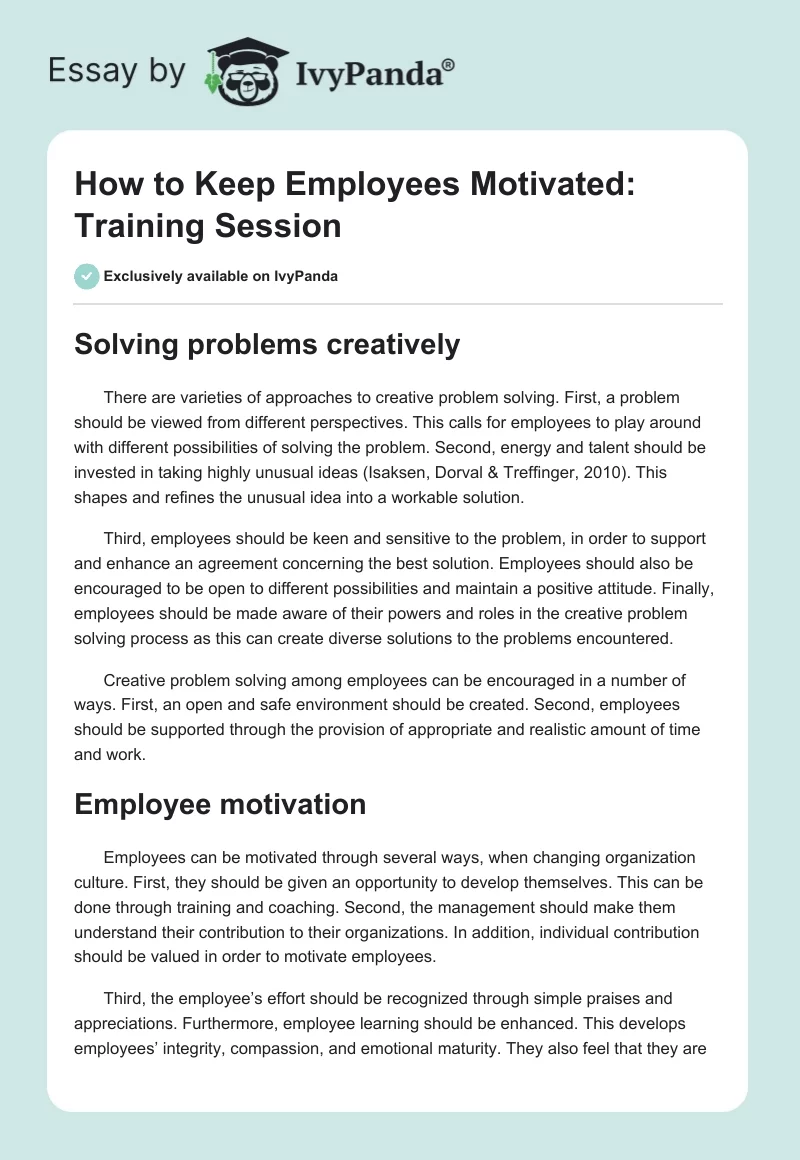 Essay by IvyPanda®

How to Keep Employees Motivated: Training Session

Exclusively available on IvyPanda

Solving problems creatively

There are varieties of approaches to creative problem solving. First, a problem should be viewed from different perspectives. This calls for employees to play around with different possibilities of solving the problem. Second, energy and talent should be invested in taking highly unusual ideas (Isaksen, Dorval & Treffinger, 2010). This shapes and refines the unusual idea into a workable solution.

Third, employees should be keen and sensitive to the problem, in order to support and enhance an agreement concerning the best solution. Employees should also be encouraged to be open to different possibilities and maintain a positive attitude. Finally, employees should be made aware of their powers and roles in the creative problem solving process as this can create diverse solutions to the problems encountered.

Creative problem solving among employees can be encouraged in a number of ways. First, an open and safe environment should be created. Second, employees should be supported through the provision of appropriate and realistic amount of time and work.

Employee motivation

Employees can be motivated through several ways, when changing organization culture. First, they should be given an opportunity to develop themselves. This can be done through training and coaching. Second, the management should make them understand their contribution to their organizations. In addition, individual contribution should be valued in order to motivate employees.

Third, the employee's effort should be recognized through simple praises and appreciations. Furthermore, employee learning should be enhanced. This develops employees' integrity, compassion, and emotional maturity. They also feel that they are